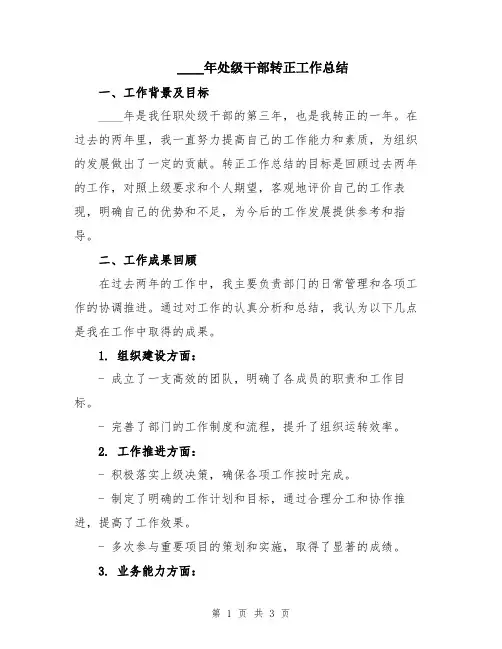 ____年处级干部转正工作总结

一、工作背景及目标

____年是我任职处级干部的第三年，也是我转正的一年。在过去的两年里，我一直努力提高自己的工作能力和素质，为组织的发展做出了一定的贡献。转正工作总结的目标是回顾过去两年的工作，对照上级要求和个人期望，客观地评价自己的工作表现，明确自己的优势和不足，为今后的工作发展提供参考和指导。

二、工作成果回顾

在过去两年的工作中，我主要负责部门的日常管理和各项工作的协调推进。通过对工作的认真分析和总结，我认为以下几点是我在工作中取得的成果。

1. 组织建设方面：

- 成立了一支高效的团队，明确了各成员的职责和工作目标。

- 完善了部门的工作制度和流程，提升了组织运转效率。

2. 工作推进方面：

- 积极落实上级决策，确保各项工作按时完成。

- 制定了明确的工作计划和目标，通过合理分工和协作推进，提高了工作效果。

- 多次参与重要项目的策划和实施，取得了显著的成绩。

3. 业务能力方面：

第 1 页 共 3 页